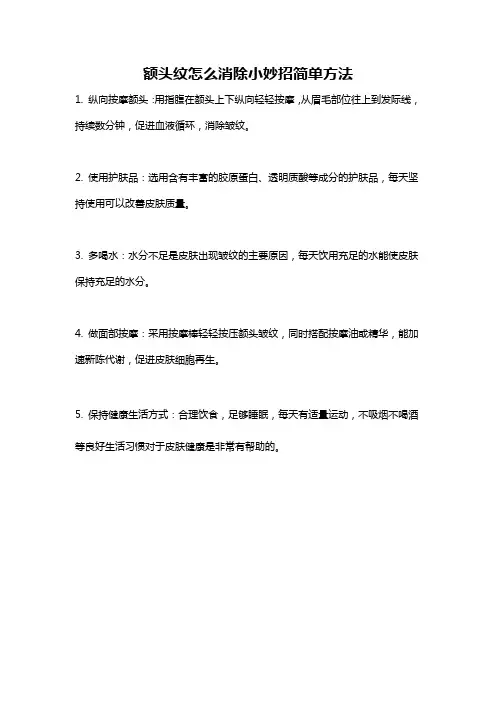 额头纹怎么消除小妙招简单方法

1. 纵向按摩额头：用指腹在额头上下纵向轻轻按摩，从眉毛部位往上到发际线，持续数分钟，促进血液循环，消除皱纹。

2. 使用护肤品：选用含有丰富的胶原蛋白、透明质酸等成分的护肤品，每天坚持使用可以改善皮肤质量。

3. 多喝水：水分不足是皮肤出现皱纹的主要原因，每天饮用充足的水能使皮肤保持充足的水分。

4. 做面部按摩：采用按摩棒轻轻按压额头皱纹，同时搭配按摩油或精华，能加速新陈代谢，促进皮肤细胞再生。

5. 保持健康生活方式：合理饮食，足够睡眠，每天有适量运动，不吸烟不喝酒等良好生活习惯对于皮肤健康是非常有帮助的。